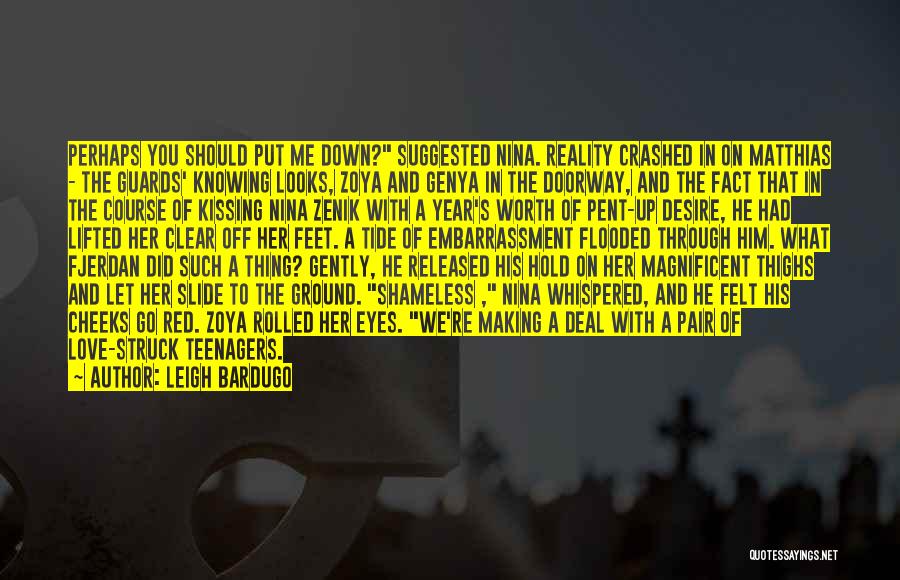 PERHAPS YOU SHOULD PUT ME DOWN?" SUGGESTED NINA. REALITY CRASHED IN ON MATTHIAS - THE GUARDS' KNOWING LOOKS, ZOYA AND GENYA IN THE DOORWAY, AND THE FACT THAT IN THE COURSE OF KISSING NINA ZENIK WITH A YEAR'S WORTH OF PENT-UP DESIRE, HE HAD LIFTED HER CLEAR OFF HER FEET. A TIDE OF EMBARRASSMENT FLOODED THROUGH HIM. WHAT FJERDAN DID SUCH A THING? GENTLY, HE RELEASED HIS HOLD ON HER MAGNIFICENT THIGHS AND LET HER SLIDE TO THE GROUND. "SHAMELESS ," NINA WHISPERED, AND HE FELT HIS CHEEKS GO RED. ZOYA ROLLED HER EYES. "WE'RE MAKING A DEAL WITH A PAIR OF LOVE-STRUCK TEENAGERS.

~ AUTHOR: LEIGH BARDUGO

QUOTESSAYINGS.NET